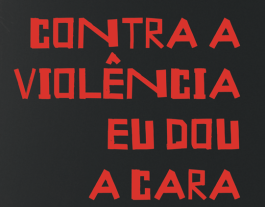 CONTRA A VIOLÊNCIA EU DOU A CARA